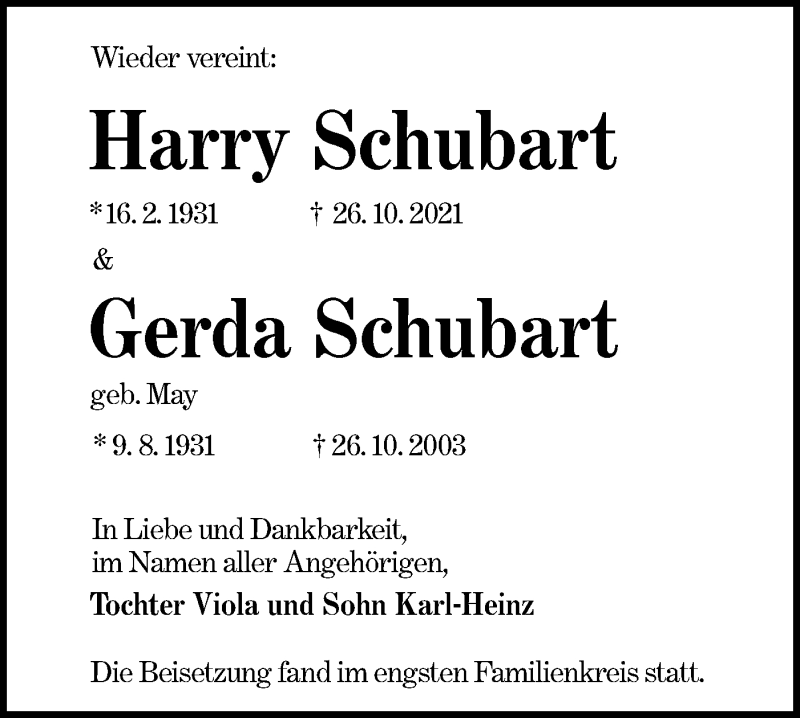 Wieder vereint:

Harry Schubart

*16. 2. 1931 † 26. 10. 2021

&

Gerda Schubart

geb. May

* 9. 8. 1931 † 26. 10. 2003

In Liebe und Dankbarkeit,
im Namen aller Angehörigen,

Tochter Viola und Sohn Karl-Heinz

Die Beisetzung fand im engsten Familienkreis statt.